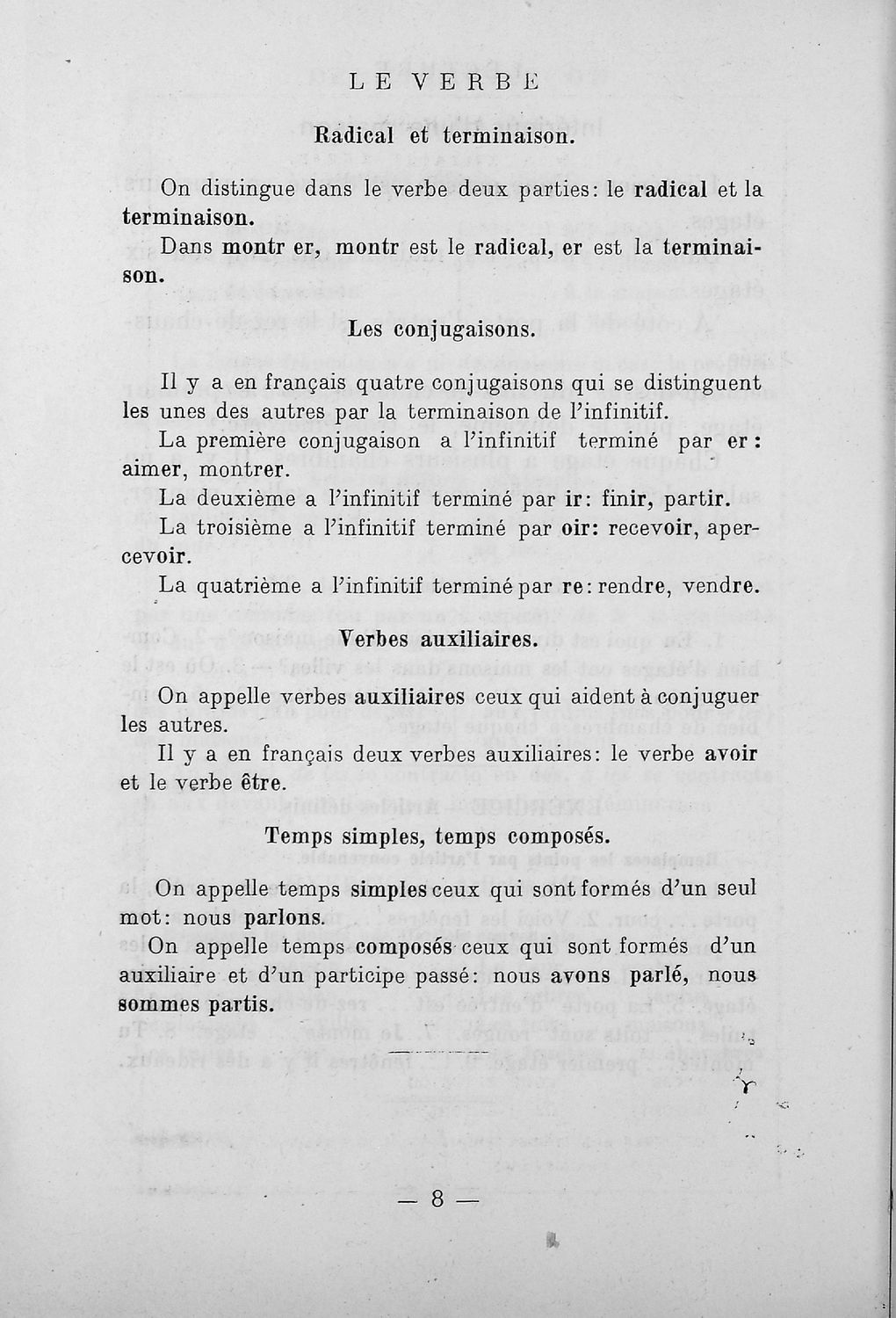 LE VERBE

Radical et terminaison.

On distingue dans le verbe deux parties: le radical et la terminaison.

Dans montr er, montr est le radical, er est la terminaison.

Les conjugaisons.

Il y a en français quatre conjugaisons qui se distinguent les unes des autres par la terminaison de l'infinitif.

La première conjugaison a l'infinitif terminé par er: aimer, montrer.

La deuxième a l'infinitif terminé par ir: finir, partir.

La troisième a l'infinitif terminé par oir: recevoir, apercevoir.

La quatrième a l'infinitif terminé par re: rendre, vendre.

Verbes auxiliaires.

On appelle verbes auxiliaires ceux qui aident à conjuguer les autres.

Il y a en français deux verbes auxiliaires: le verbe avoir et le verbe être.

Temps simples, temps composés.

On appelle temps simples ceux qui sont formés d'un seul mot: nous parlons.

On appelle temps composés ceux qui sont formés d'un auxiliaire et d'un participe passé: nous avons parlé, nous sommes partis.

— 8 —